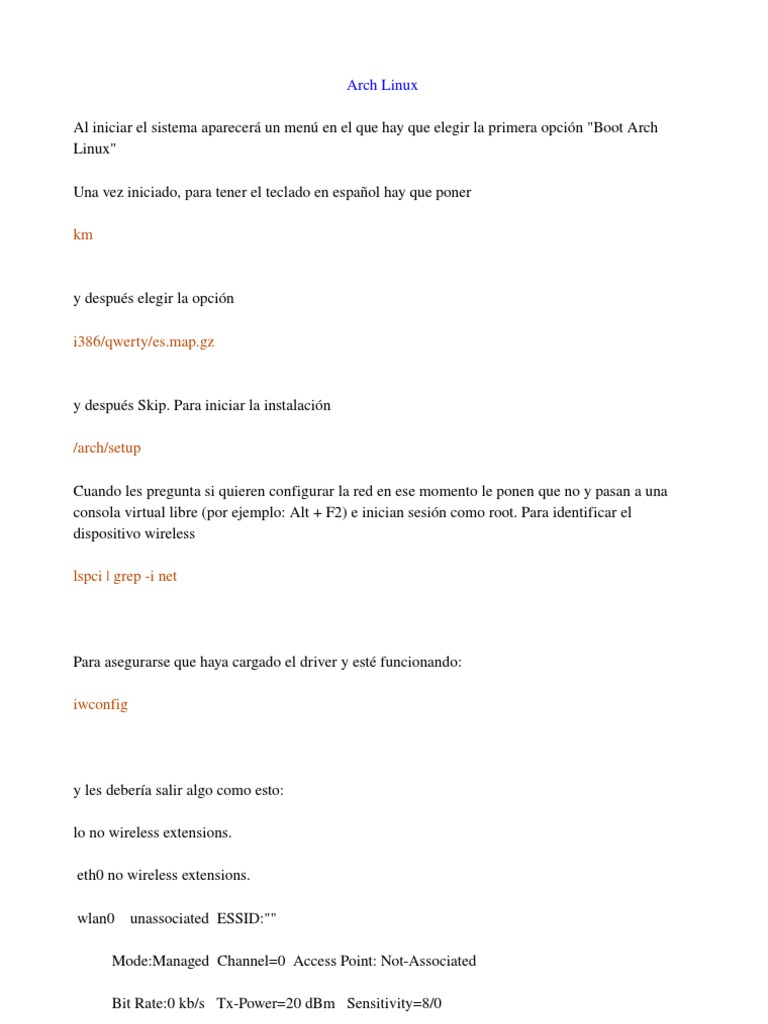 Arch Linux

Al iniciar el sistema aparecerá un menú en el que hay que elegir la primera opción "Boot Arch Linux"

Una vez iniciado, para tener el teclado en español hay que poner

km

y después elegir la opción

i386/qwerty/es.map.gz

y después Skip. Para iniciar la instalación

/arch/setup

Cuando les pregunta si quieren configurar la red en ese momento le ponen que no y pasan a una consola virtual libre (por ejemplo: Alt + F2) e inician sesión como root. Para identificar el dispositivo wireless

lspci | grep -i net

Para asegurarse que haya cargado el driver y esté funcionando:

iwconfig

y les debería salir algo como esto:

lo no wireless extensions.

eth0 no wireless extensions.

wlan0 unassociated ESSID:""

Mode:Managed Channel=0 Access Point: Not-Associated

Bit Rate:0 kb/s Tx-Power=20 dBm Sensitivity=8/0